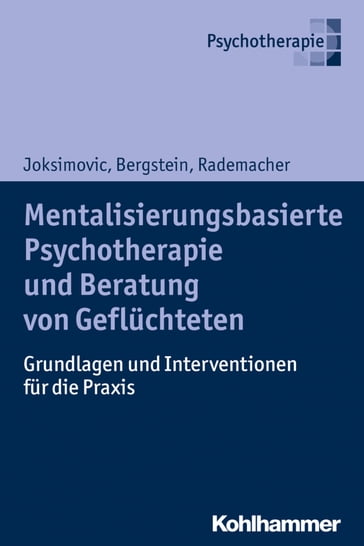 Psychotherapie

Joksimovic, Bergstein, Rademacher

Mentalisierungsbasierte Psychotherapie und Beratung von Geflüchteten

Grundlagen und Interventionen für die Praxis

Kohlhammer